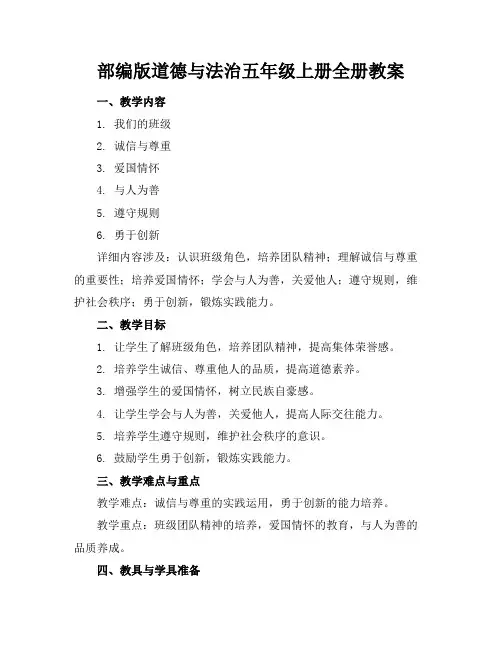 部编版道德与法治五年级上册全册教案

一、教学内容

1. 我们的班级

2. 诚信与尊重

3. 爱国情怀

4. 与人为善

5. 遵守规则

6. 勇于创新

详细内容涉及：认识班级角色，培养团队精神；理解诚信与尊重的重要性；培养爱国情怀；学会与人为善，关爱他人；遵守规则，维护社会秩序；勇于创新，锻炼实践能力。

二、教学目标

1. 让学生了解班级角色，培养团队精神，提高集体荣誉感。

2. 培养学生诚信、尊重他人的品质，提高道德素养。

3. 增强学生的爱国情怀，树立民族自豪感。

4. 让学生学会与人为善，关爱他人，提高人际交往能力。

5. 培养学生遵守规则，维护社会秩序的意识。

6. 鼓励学生勇于创新，锻炼实践能力。

三、教学难点与重点

教学难点：诚信与尊重的实践运用，勇于创新的能力培养。

教学重点：班级团队精神的培养，爱国情怀的教育，与人为善的品质养成。

四、教具与学具准备